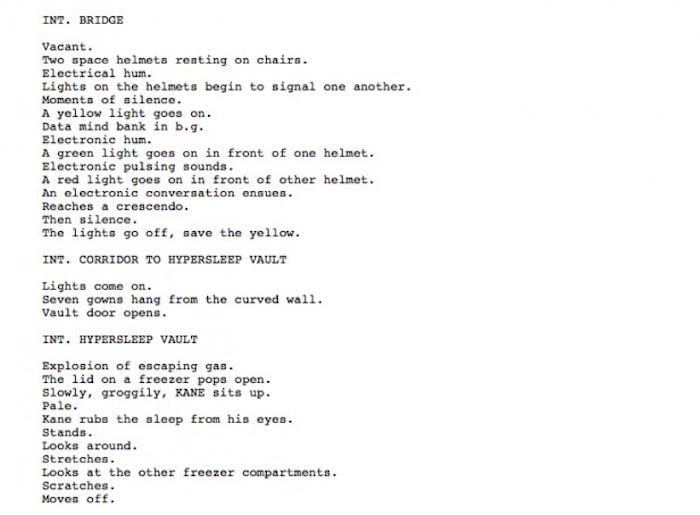 INT. BRIDGE

Vacant.
Two space helmets resting on chairs.
Electrical hum.
Lights on the helmets begin to signal one another.
Moments of silence.
A yellow light goes on.
Data mind bank in b.g.
Electronic hum.
A green light goes on in front of one helmet.
Electronic pulsing sounds.
A red light goes on in front of other helmet.
An electronic conversation ensues.
Reaches a crescendo.
Then silence.
The lights go off, save the yellow.

INT. CORRIDOR TO HYPERSLEEP VAULT

Lights come on.
Seven gowns hang from the curved wall.
Vault door opens.

INT. HYPERSLEEP VAULT

Explosion of escaping gas.
The lid on a freezer pops open.
Slowly, groggily, KANE sits up.
Pale.
Kane rubs the sleep from his eyes.
Stands.
Looks around.
Stretches.
Looks at the other freezer compartments.
Scratches.
Moves off.